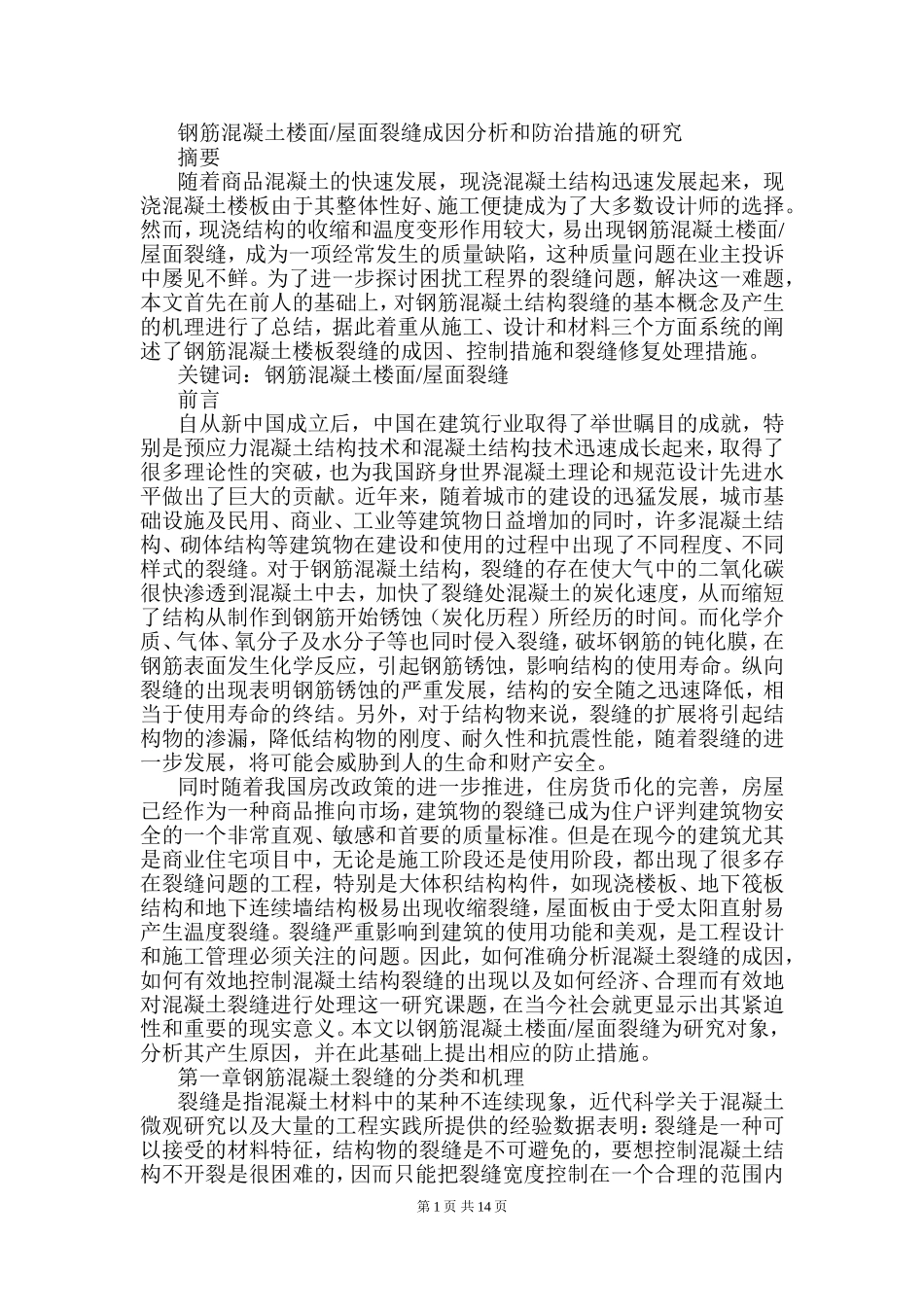 钢筋混凝土楼面/屋面裂缝成因分析和防治措施的研究

摘要

随着商品混凝土的快速发展，现浇混凝土结构迅速发展起来，现浇混凝土楼板由于其整体性好、施工便捷成为了大多数设计师的选择。然而，现浇结构的收缩和温度变形作用较大，易出现钢筋混凝土楼面/屋面裂缝，成为一项经常发生的质量缺陷，这种质量问题在业主投诉中屡见不鲜。为了进一步探讨困扰工程界的裂缝问题，解决这一难题，本文首先在前人的基础上，对钢筋混凝土结构裂缝的基本概念及产生的机理进行了总结，据此着重从施工、设计和材料三个方面系统的阐述了钢筋混凝土楼板裂缝的成因、控制措施和裂缝修复处理措施。

关键词：钢筋混凝土楼面/屋面裂缝

前言

自从新中国成立后，中国在建筑行业取得了举世瞩目的成就，特别是预应力混凝土结构技术和混凝土结构技术迅速成长起来，取得了很多理论性的突破，也为我国跻身世界混凝土理论和规范设计先进水平做出了巨大的贡献。近年来，随着城市的建设的迅猛发展，城市基础设施及民用、商业、工业等建筑物日益增加的同时，许多混凝土结构、砌体结构等建筑物在建设和使用的过程中出现了不同程度、不同样式的裂缝。对于钢筋混凝土结构，裂缝的存在使大气中的二氧化碳很快渗透到混凝土中去，加快了裂缝处混凝土的炭化速度，从而缩短了结构从制作到钢筋开始锈蚀（炭化历程）所经历的时间。而化学介质、气体、氧分子及水分子等也同时侵入裂缝，破坏钢筋的钝化膜，在钢筋表面发生化学反应，引起钢筋锈蚀，影响结构的使用寿命。纵向裂缝的出现表明钢筋锈蚀的严重发展，结构的安全随之迅速降低，相当于使用寿命的终结。另外，对于结构物来说，裂缝的扩展将引起结构物的渗漏，降低结构物的刚度、耐久性和抗震性能，随着裂缝的进一步发展，将可能会威胁到人的生命和财产安全。

同时随着我国房改政策的进一步推进，住房货币化的完善，房屋已经作为一种商品推向市场，建筑物的裂缝已成为住户评判建筑物安全的一个非常直观、敏感和首要的质量标准。但是在现今的建筑尤其是商业住宅项目中，无论是施工阶段还是使用阶段，都出现了很多存在裂缝问题的工程，特别是大体积结构构件，如现浇楼板、地下筏板结构和地下连续墙结构极易出现收缩裂缝，屋面板由于受太阳直射易产生温度裂缝。裂缝严重影响到建筑的使用功能和美观，是工程设计和施工管理必须关注的问题。因此，如何准确分析混凝土裂缝的成因，如何有效地控制混凝土结构裂缝的出现以及如何经济、合理而有效地对混凝土裂缝进行处理这一研究课题，在当今社会就更显示出其紧迫性和重要的现实意义。本文以钢筋混凝土楼面/屋面裂缝为研究对象，分析其产生原因，并在此基础上提出相应的防止措施。

第一章钢筋混凝土裂缝的分类和机理

裂缝是指混凝土材料中的某种不连续现象，近代科学关于混凝土微观研究以及大量的工程实践所提供的经验数据表明：裂缝是一种可以接受的材料特征，结构物的裂缝是不可避免的，要想控制混凝土结构不开裂是很困难的，因而只能把裂缝宽度控制在一个合理的范围内

第 1 页 共 14 页